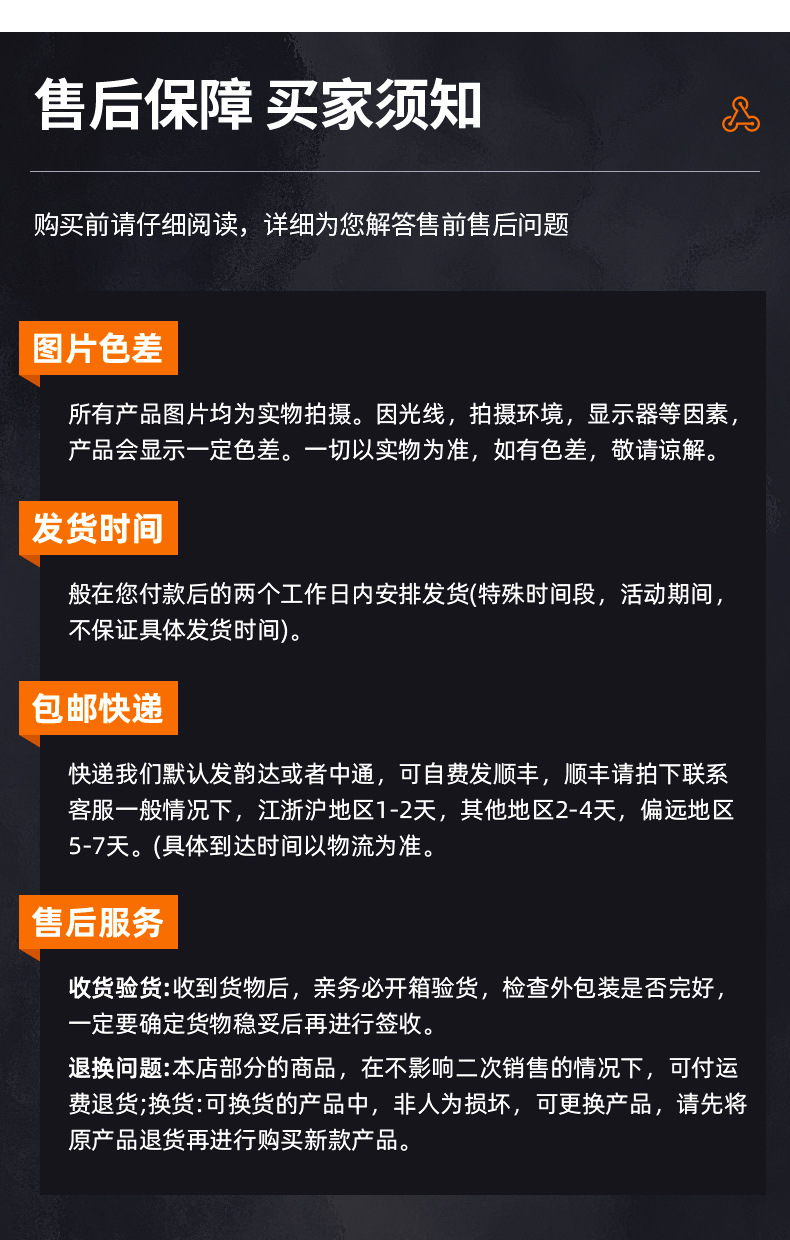 售后保障 买家须知

购买前请仔细阅读，详细为您解答售前售后问题

图片色差

所有产品图片均为实物拍摄。因光线，拍摄环境，显示器等因素，产品会显示一定色差。一切以实物为准，如有色差，敬请谅解。

发货时间

般在您付款后的两个工作日内安排发货(特殊时间段，活动期间，不保证具体发货时间)。

包邮快递

快递我们默认发韵达或者中通，可自费发顺丰，顺丰请拍下联系客服一般情况下，江浙沪地区1-2天，其他地区2-4天，偏远地区5-7天。(具体到达时间以物流为准。

售后服务

收货验货:收到货物后，亲务必开箱验货，检查外包装是否完好，一定要确定货物稳妥后再进行签收。

退换问题:本店部分的商品，在不影响二次销售的情况下，可付运费退货;换货:可换货的产品中，非人为损坏，可更换产品，请先将原产品退货再进行购买新款产品。